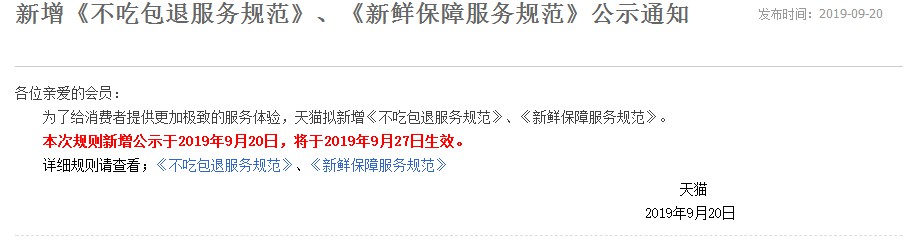 新增《不吃包退服务规范》、《新鲜保障服务规范》公示通知

发布时间：2019-09-20

各位亲爱的会员：

为了给消费者提供更加极致的服务体验，天猫拟新增《不吃包退服务规范》、《新鲜保障服务规范》。

本次规则新增公示于2019年9月20日，将于2019年9月27日生效。

详细规则请查看：《不吃包退服务规范》、《新鲜保障服务规范》

天猫

2019年9月20日